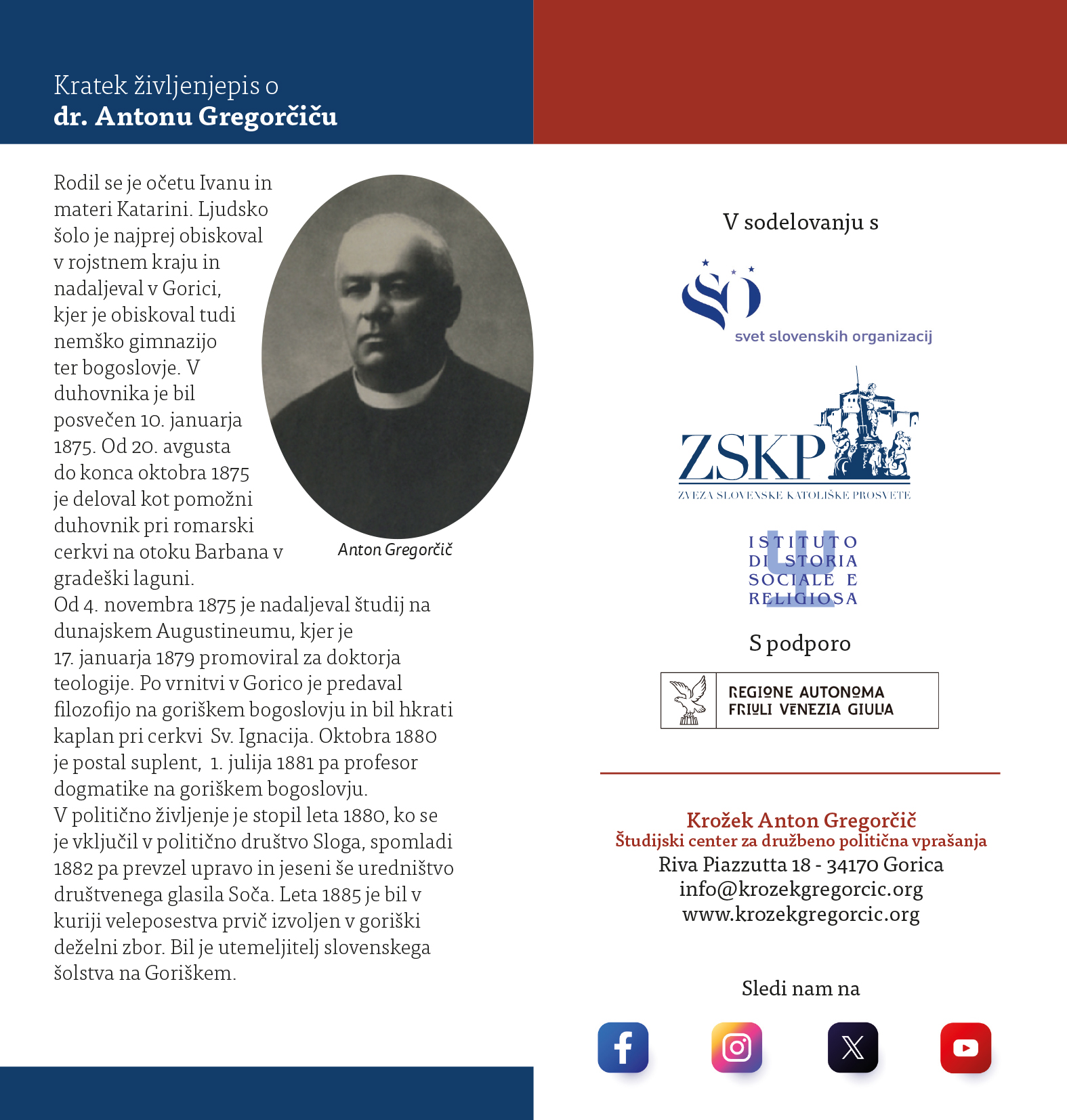 Kratek življenjepis o
dr. Antonu Gregorčiču

Rodil se je očetu Ivanu in materi Katarini. Ljudsko šolo je najprej obiskoval v rojstnem kraju in nadaljeval v Gorici, kjer je obiskoval tudi nemško gimnazijo ter bogoslovje. V duhovnika je bil posvečen 10. januarja 1875. Od 20. avgusta do konca oktobra 1875 je deloval kot pomožni duhovnik pri romarski cerkvi na otoku Barbana v gradeški laguni.
Od 4. novembra 1875 je nadaljeval študij na dunajskem Augustineumu, kjer je 17. januarja 1879 promoviral za doktorja teologije. Po vrnitvi v Gorico je predaval filozofijo na goriškem bogoslovju in bil hkrati kaplan pri cerkvi Sv. Ignacija. Oktobra 1880 je postal suplent, 1. julija 1881 pa profesor dogmatike na goriškem bogoslovju.
V politično življenje je stopil leta 1880, ko se je vključil v politično društvo Sloga, spomladi 1882 pa prevzel upravo in jeseni še uredništvo društvenega glasila Soča. Leta 1885 je bil v kuriji veleposestva prvič izvoljen v goriški deželni zbor. Bil je utemeljitelj slovenskega šolstva na Goriškem.

Anton Gregorčič

V sodelovanju s

svet slovenskih organizacij

ZSKP
ZVEZA SLOVENSKE KATOLIŠKE PROSVETE

ISTITUTO DI STORIA SOCIALE E RELIGIOSA

S podporo

REGIONE AUTONOMA FRIULI VENEZIA GIULIA

Krožek Anton Gregorčič
Študijski center za družbeno politična vprašanja
Riva Piazzutta 18 - 34170 Gorica
info@krozekgregorcic.org
www.krozekgregorcic.org

Sledi nam na